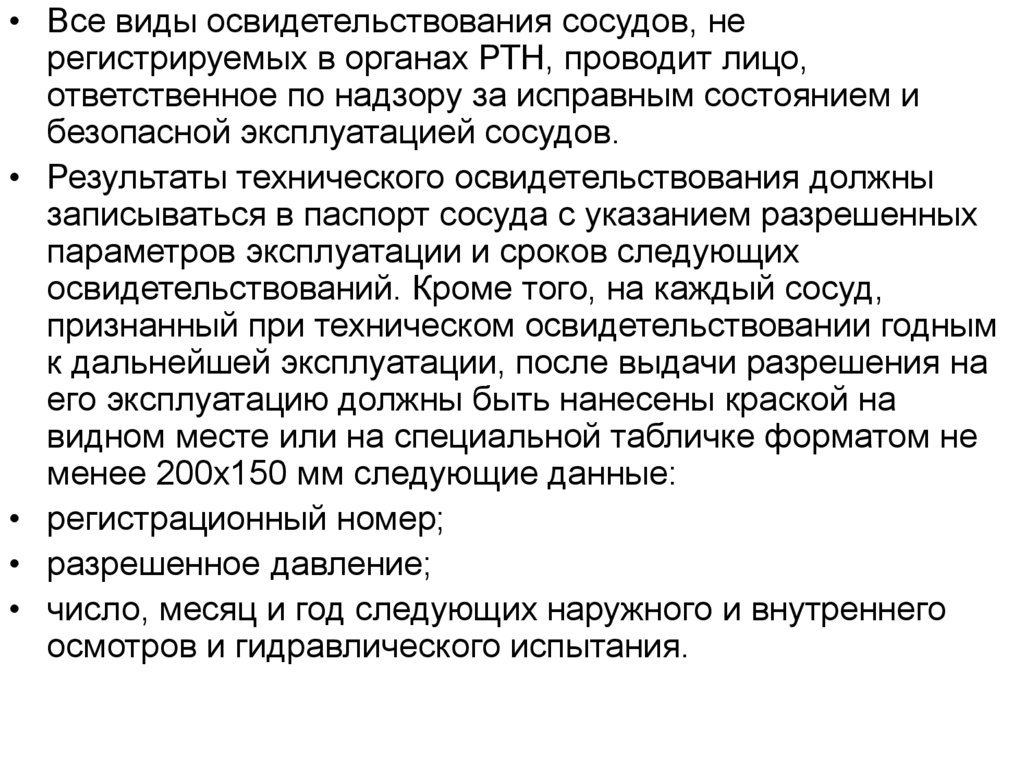 • Все виды освидетельствования сосудов, не регистрируемых в органах РТН, проводит лицо, ответственное по надзору за исправным состоянием и безопасной эксплуатацией сосудов.
• Результаты технического освидетельствования должны записываться в паспорт сосуда с указанием разрешенных параметров эксплуатации и сроков следующих освидетельствований. Кроме того, на каждый сосуд, признанный при техническом освидетельствовании годным к дальнейшей эксплуатации, после выдачи разрешения на его эксплуатацию должны быть нанесены краской на видном месте или на специальной табличке форматом не менее 200х150 мм следующие данные:
• регистрационный номер;
• разрешенное давление;
• число, месяц и год следующих наружного и внутреннего осмотров и гидравлического испытания.